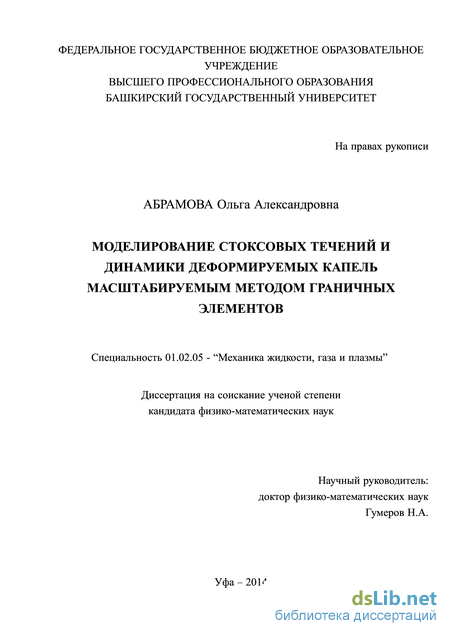 ФЕДЕРАЛЬНОЕ ГОСУДАРСТВЕННОЕ БЮДЖЕТНОЕ ОБРАЗОВАТЕЛЬНОЕ УЧРЕЖДЕНИЕ
ВЫСШЕГО ПРОФЕССИОНАЛЬНОГО ОБРАЗОВАНИЯ
БАШКИРСКИЙ ГОСУДАРСТВЕННЫЙ УНИВЕРСИТЕТ

На правах рукописи

АБРАМОВА Ольга Александровна

МОДЕЛИРОВАНИЕ СТОКСОВЫХ ТЕЧЕНИЙ И ДИНАМИКИ ДЕФОРМИРУЕМЫХ КАПЕЛЬ МАСШТАБИРУЕМЫМ МЕТОДОМ ГРАНИЧНЫХ ЭЛЕМЕНТОВ

Специальность 01.02.05 - “Механика жидкости, газа и плазмы”

Диссертация на соискание ученой степени
кандидата физико-математических наук

Научный руководитель:
доктор физико-математических наук
Гумеров Н.А.

Уфа – 2014

dsLib.net
библиотека диссертаций